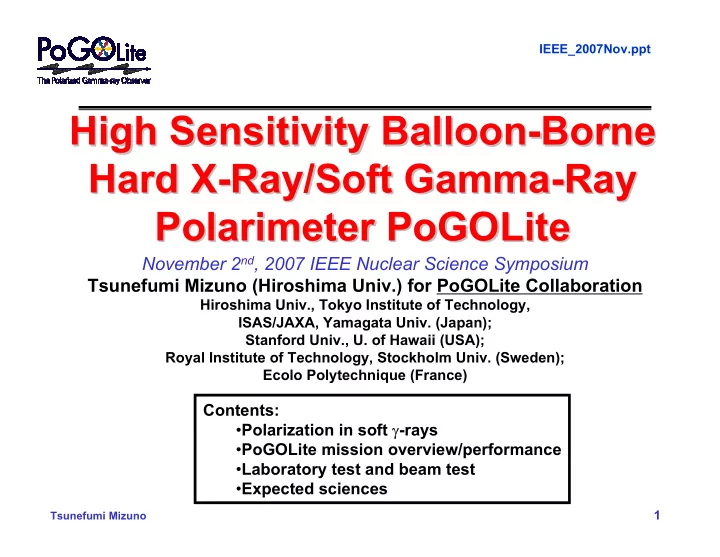 PoGOLite
The Polarized Gamma-ray Observer

IEEE_2007Nov.ppt

High Sensitivity Balloon-Borne Hard X-Ray/Soft Gamma-Ray Polarimeter PoGOLite

November 2$^{nd}$, 2007 IEEE Nuclear Science Symposium

Tsunefumi Mizuno (Hiroshima Univ.) for PoGOLite Collaboration

Hiroshima Univ., Tokyo Institute of Technology, ISAS/JAXA, Yamagata Univ. (Japan); Stanford Univ., U. of Hawaii (USA); Royal Institute of Technology, Stockholm Univ. (Sweden); Ecolo Polytechnique (France)

Contents:
•Polarization in soft $\gamma$-rays
•PoGOLite mission overview/performance
•Laboratory test and beam test
•Expected sciences

Tsunefumi Mizuno

1